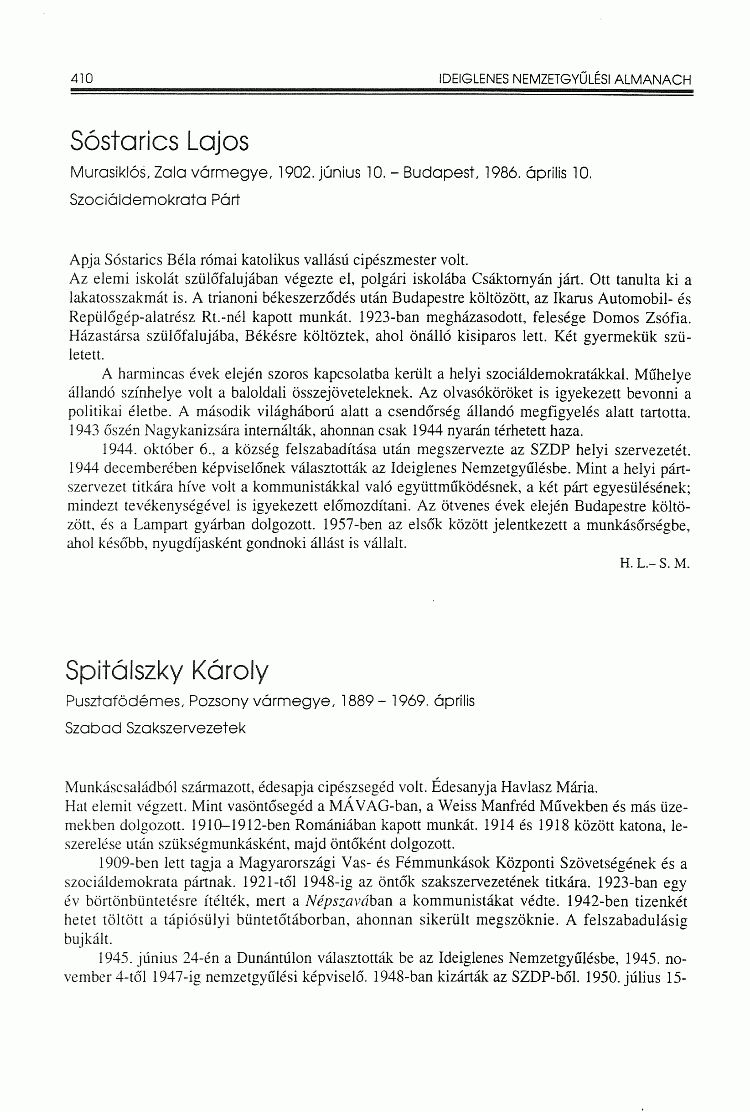 410 IDEIGLENES NEMZETGYŰLÉSI ALMANACH

Sóstarics Lajos

Murasiklós, Zala vármegye, 1902. június 10. – Budapest, 1986. április 10.

Szociáldemokrata Párt

Apja Sóstarics Béla római katolikus vallású cipészmester volt.
Az elemi iskolát szülőfalujában végezte el, polgári iskolába Csáktornyán járt. Ott tanulta ki a lakatosszakmát is. A trianoni békeszerződés után Budapestre költözött, az Ikarus Automobil- és Repülőgép-alatrész Rt.-nél kapott munkát. 1923-ban megházasodott, felesége Domos Zsófia. Házastársa szülőfalujába, Békésre költöztek, ahol önálló kisiparos lett. Két gyermekük született.

A harmincas évek elején szoros kapcsolatba került a helyi szociáldemokratákkal. Műhelye állandó színhelye volt a baloldali összejöveteleknek. Az olvasóköröket is igyekezett bevonni a politikai életbe. A második világháború alatt a csendőrség állandó megfigyelés alatt tartotta. 1943 őszén Nagykanizsára internálták, ahonnan csak 1944 nyarán térhetett haza.

1944. október 6., a község felszabadítása után megszervezte az SZDP helyi szervezetét. 1944 decemberében képviselőnek választották az Ideiglenes Nemzetgyűlésbe. Mint a helyi pártszervezet titkára híve volt a kommunistákkal való együttműködésnek, a két párt egyesülésének; mindezt tevékenységével is igyekezett előmozdítani. Az ötvenes évek elején Budapestre költözött, és a Lampart gyárban dolgozott. 1957-ben az elsők között jelentkezett a munkásőrségbe, ahol később, nyugdíjasként gondnoki állást is vállalt.

H. L.– S. M.

Spitálszky Károly

Pusztafödémes, Pozsony vármegye, 1889 – 1969. április

Szabad Szakszervezetek

Munkáscsaládból származott, édesapja cipészsegéd volt. Édesanyja Havlasz Mária.
Hat elemit végzett. Mint vasöntősegéd a MÁVAG-ban, a Weiss Manfréd Művekben és más üzemekben dolgozott. 1910–1912-ben Romániában kapott munkát. 1914 és 1918 között katona, leszerelése után szükségmunkásként, majd öntőként dolgozott.

1909-ben lett tagja a Magyarországi Vas- és Fémmunkások Központi Szövetségének és a szociáldemokrata pártnak. 1921-től 1948-ig az öntők szakszervezetének titkára. 1923-ban egy év börtönbüntetésre ítélték, mert a Népszavában a kommunistákat védte. 1942-ben tizenkét hetet töltött a tápiósülyi büntetőtáborban, ahonnan sikerült megszöknie. A felszabadulásig bujkált.

1945. június 24-én a Dunántúlon választották be az Ideiglenes Nemzetgyűlésbe, 1945. november 4-től 1947-ig nemzetgyűlési képviselő. 1948-ban kizárták az SZDP-ből. 1950. július 15-